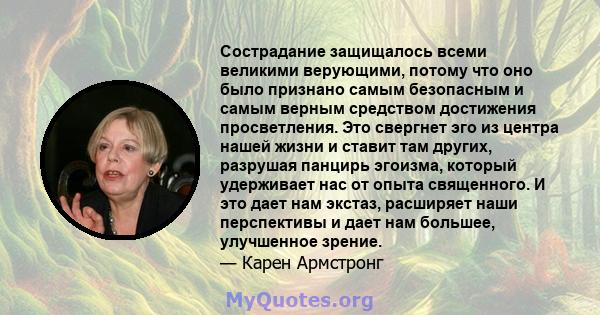 Сострадание защищалось всеми великими верующими, потому что оно было признано самым безопасным и самым верным средством достижения просветления. Это свергнет эго из центра нашей жизни и ставит там других, разрушая панцирь эгоизма, который удерживает нас от опыта священного. И это дает нам экстаз, расширяет наши перспективы и дает нам большее, улучшенное зрение.
— Карен Армстронг

MyQuotes.org